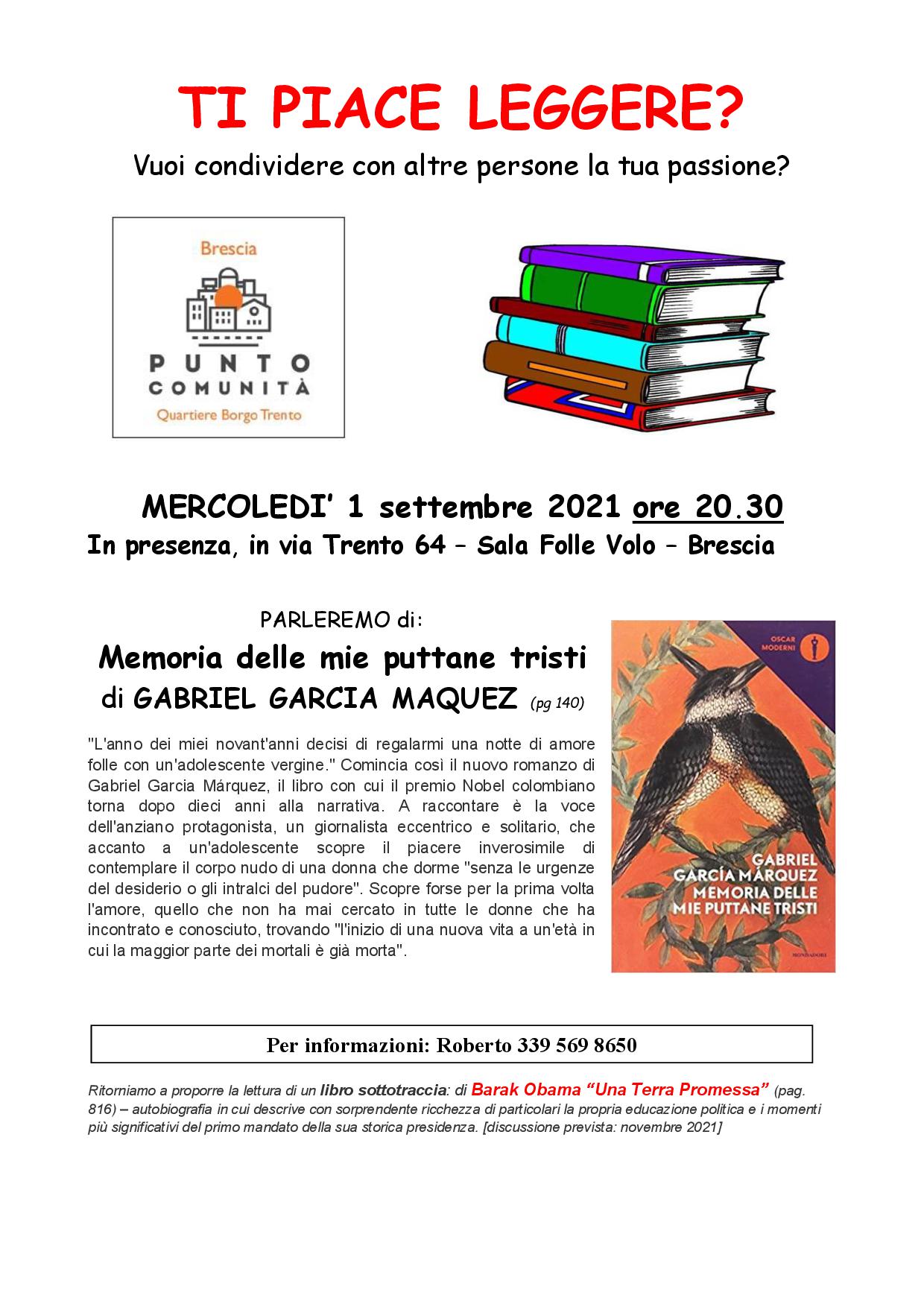 TI PIACE LEGGERE?

Vuoi condividere con altre persone la tua passione?

Brescia

PUNTO COMUNITÀ

Quartiere Borgo Trento

MERCOLEDI' 1 settembre 2021 ore 20.30

In presenza, in via Trento 64 – Sala Folle Volo – Brescia

PARLEREMO di:

Memoria delle mie puttane tristi

di GABRIEL GARCIA MAQUEZ (pg 140)

"L'anno dei miei novant'anni decisi di regalarmi una notte di amore folle con un'adolescente vergine." Comincia così il nuovo romanzo di Gabriel Garcia Márquez, il libro con cui il premio Nobel colombiano torna dopo dieci anni alla narrativa. A raccontare è la voce dell'anziano protagonista, un giornalista eccentrico e solitario, che accanto a un'adolescente scopre il piacere inverosimile di contemplare il corpo nudo di una donna che dorme "senza le urgenze del desiderio o gli intralci del pudore". Scopre forse per la prima volta l'amore, quello che non ha mai cercato in tutte le donne che ha incontrato e conosciuto, trovando "l'inizio di una nuova vita a un'età in cui la maggior parte dei mortali è già morta".

OSCAR MODERNI

GABRIEL GARCÍA MÁRQUEZ MEMORIA DELLE MIE PUTTANE TRISTI

MONDADORI

Per informazioni: Roberto 339 569 8650

Ritorniamo a proporre la lettura di un libro sottotraccia: di Barak Obama "Una Terra Promessa" (pag. 816) – autobiografia in cui descrive con sorprendente ricchezza di particolari la propria educazione politica e i momenti più significativi del primo mandato della sua storica presidenza. [discussione prevista: novembre 2021]